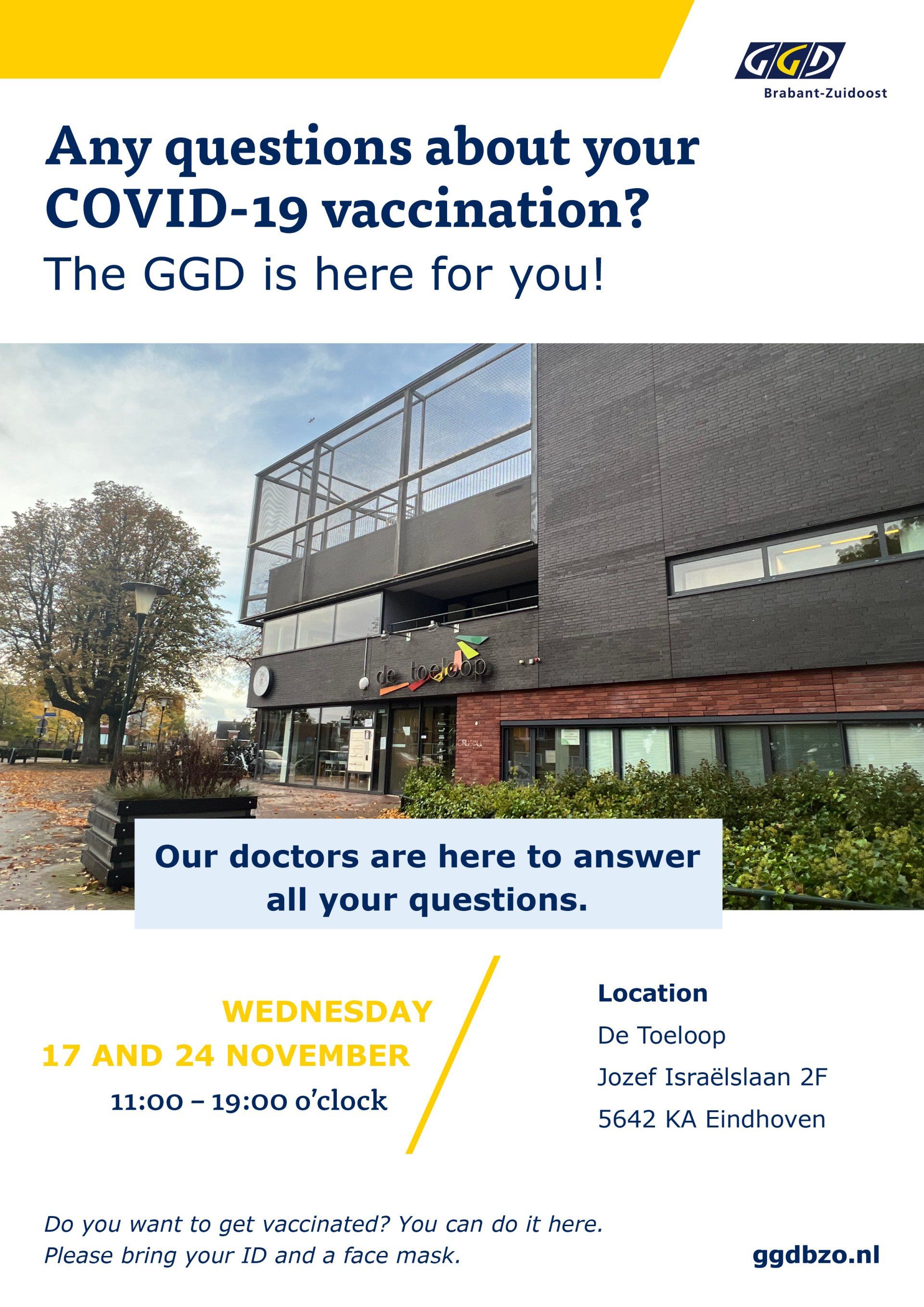 GGD
Brabant-Zuidoost

Any questions about your COVID-19 vaccination?
The GGD is here for you!

de toeloop

Our doctors are here to answer all your questions.

WEDNESDAY
17 AND 24 NOVEMBER
11:00 – 19:00 o'clock

Location
De Toeloop
Jozef Israëlslaan 2F
5642 KA Eindhoven

Do you want to get vaccinated? You can do it here.
Please bring your ID and a face mask.

ggdbzo.nl